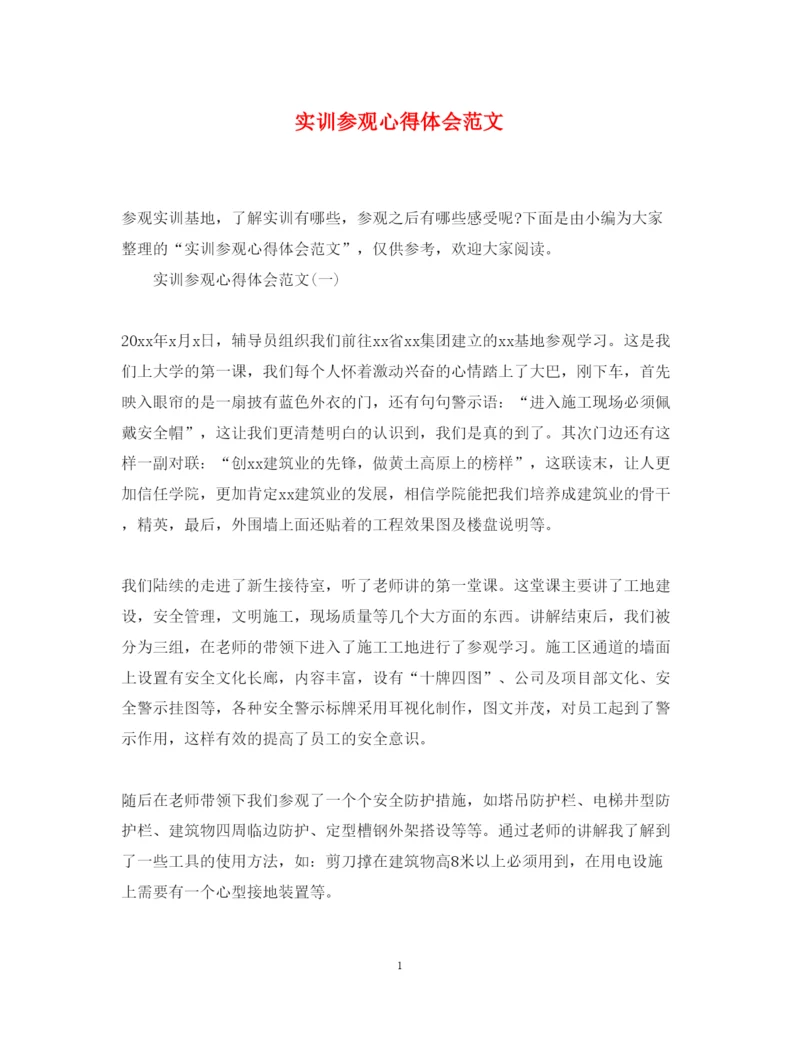 实训参观心得体会范文

参观实训基地，了解实训有哪些，参观之后有哪些感受呢?下面是由小编为大家整理的“实训参观心得体会范文”，仅供参考，欢迎大家阅读。

实训参观心得体会范文(一)

20xx年x月x日，辅导员组织我们前往xx省xx集团建立的xx基地参观学习。这是我们上大学的第一课，我们每个人怀着激动兴奋的心情踏上了大巴，刚下车，首先映入眼帘的是一扇披有蓝色外衣的门，还有句句警示语：“进入施工现场必须佩戴安全帽”，这让我们更清楚明白的认识到，我们是真的到了。其次门边还有这样一副对联：“创xx建筑业的先锋，做黄土高原上的榜样”，这联读末，让人更加信任学院，更加肯定xx建筑业的发展，相信学院能把我们培养成建筑业的骨干，精英，最后，外围墙上面还贴着的工程效果图及楼盘说明等。

我们陆续的走进了新生接待室，听了老师讲的第一堂课。这堂课主要讲了工地建设，安全管理，文明施工，现场质量等几个大方面的东西。讲解结束后，我们被分为三组，在老师的带领下进入了施工工地进行了参观学习。施工区通道的墙面上设置有安全文化长廊，内容丰富，设有“十牌四图”、公司及项目部文化、安全警示挂图等，各种安全警示标牌采用耳视化制作，图文并茂，对员工起到了警示作用，这样有效的提高了员工的安全意识。

随后在老师带领下我们参观了一个个安全防护措施，如塔吊防护栏、电梯井型防护栏、建筑物四周临边防护、定型槽钢外架搭设等等。通过老师的讲解我了解到了一些工具的使用方法，如：剪刀撑在建筑物高8米以上必须用到，在用电设施上需要有一个心型接地装置等。

1